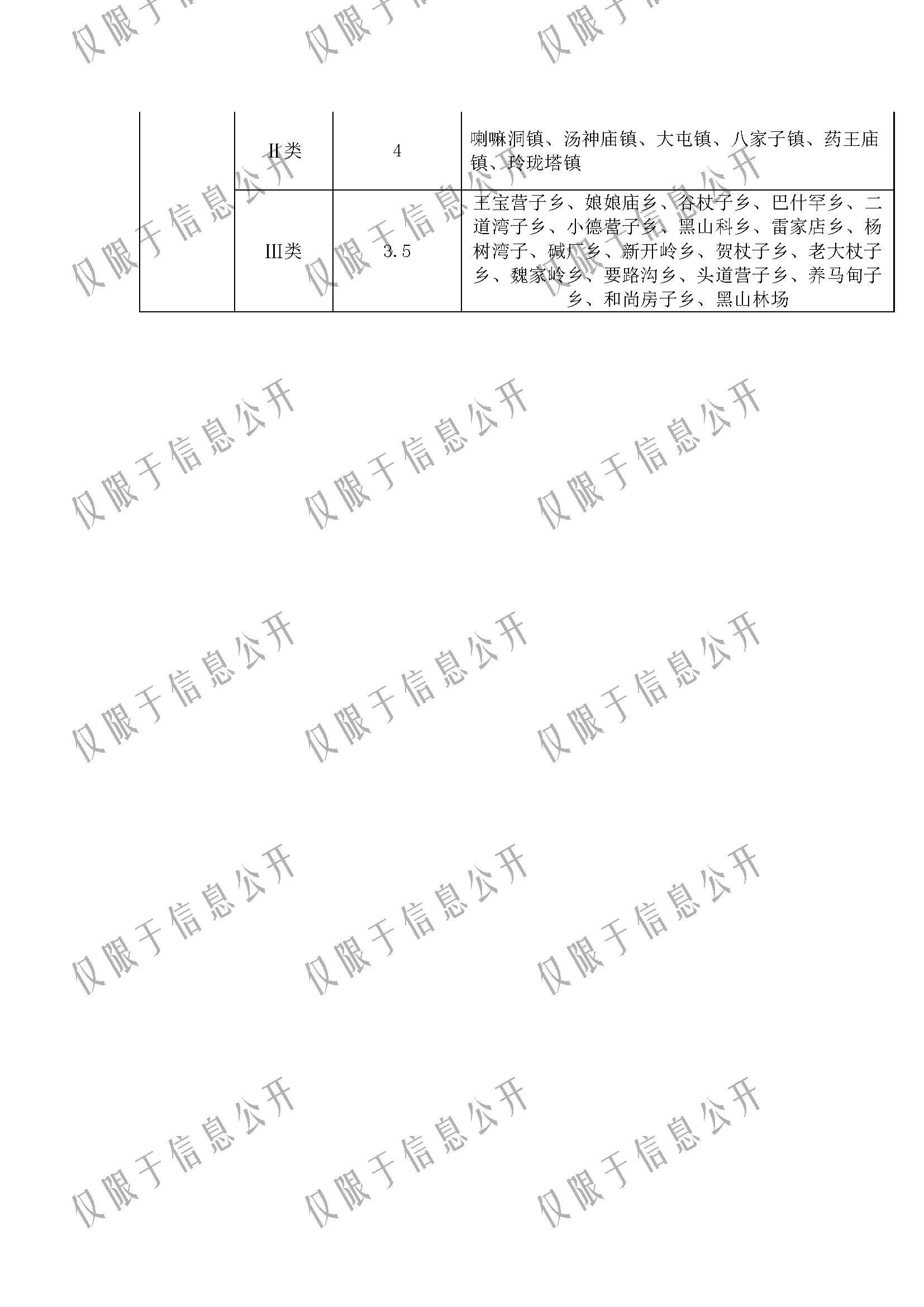 | | Ⅱ类 | 4 | 喇嘛洞镇、汤神庙镇、大屯镇、八家子镇、药王庙镇、玲珑塔镇 |
|---|---|---|---|
| | Ⅲ类 | 3.5 | 王宝营子乡、娘娘庙乡、谷杖子乡、巴什罕乡、二道湾子乡、小德营子乡、黑山科乡、雷家店乡、杨树湾子、碱厂乡、新开岭乡、贺杖子乡、老大杖子乡、魏家岭乡、要路沟乡、头道营子乡、养马甸子乡、和尚房子乡、黑山林场 |

仅限于信息公开